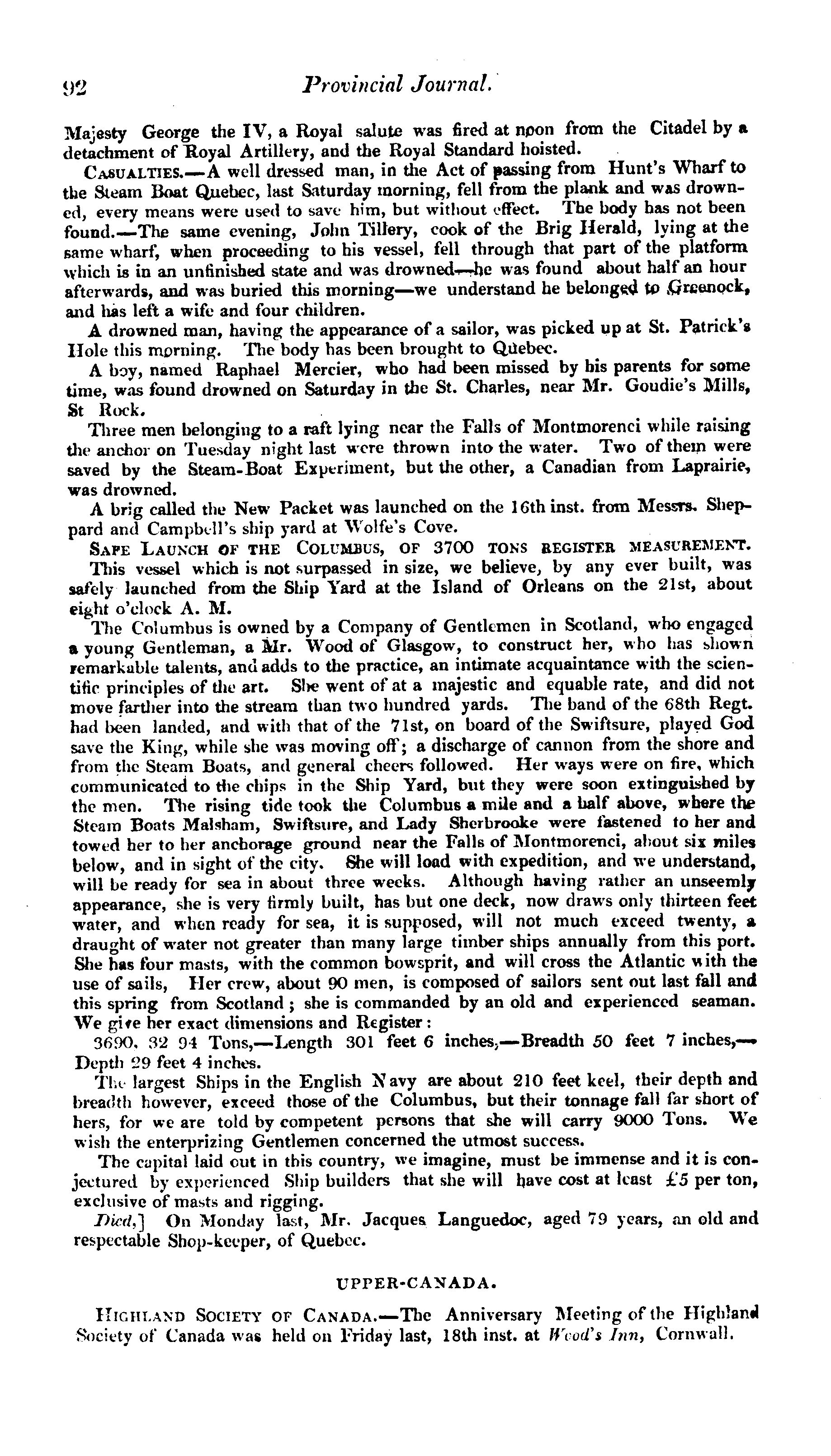 92 Provincial Journal.

Majesty George the IV, a Royal salute was fired at noon from the Citadel by a detachment of Royal Artillery, and the Royal Standard hoisted.

CASUALTIES.—A well dressed man, in the Act of passing from Hunt's Wharf to the Steam Boat Quebec, last Saturday morning, fell from the plank and was drowned, every means were used to save him, but without effect. The body has not been found.—The same evening, John Tillery, cook of the Brig Herald, lying at the same wharf, when proceeding to his vessel, fell through that part of the platform which is in an unfinished state and was drowned—he was found about half an hour afterwards, and was buried this morning—we understand he belonged to Greenock, and has left a wife and four children.

A drowned man, having the appearance of a sailor, was picked up at St. Patrick's Hole this morning. The body has been brought to Quebec.

A boy, named Raphael Mercier, who had been missed by his parents for some time, was found drowned on Saturday in the St. Charles, near Mr. Goudie's Mills, St Rock.

Three men belonging to a raft lying near the Falls of Montmorenci while raising the anchor on Tuesday night last were thrown into the water. Two of them were saved by the Steam-Boat Experiment, but the other, a Canadian from Laprairie, was drowned.

A brig called the New Packet was launched on the 16th inst. from Messrs. Sheppard and Campbell's ship yard at Wolfe's Cove.

SAFE LAUNCH OF THE COLUMBUS, OF 3700 TONS REGISTER MEASUREMENT.

This vessel which is not surpassed in size, we believe, by any ever built, was safely launched from the Ship Yard at the Island of Orleans on the 21st, about eight o'clock A. M.

The Columbus is owned by a Company of Gentlemen in Scotland, who engaged a young Gentleman, a Mr. Wood of Glasgow, to construct her, who has shown remarkable talents, and adds to the practice, an intimate acquaintance with the scientific principles of the art. She went of at a majestic and equable rate, and did not move farther into the stream than two hundred yards. The band of the 68th Regt. had been landed, and with that of the 71st, on board of the Swiftsure, played God save the King, while she was moving off; a discharge of cannon from the shore and from the Steam Boats, and general cheers followed. Her ways were on fire, which communicated to the chips in the Ship Yard, but they were soon extinguished by the men. The rising tide took the Columbus a mile and a half above, where the Steam Boats Malsham, Swiftsure, and Lady Sherbrooke were fastened to her and towed her to her anchorage ground near the Falls of Montmorenci, about six miles below, and in sight of the city. She will load with expedition, and we understand, will be ready for sea in about three weeks. Although having rather an unseemly appearance, she is very firmly built, has but one deck, now draws only thirteen feet water, and when ready for sea, it is supposed, will not much exceed twenty, a draught of water not greater than many large timber ships annually from this port. She has four masts, with the common bowsprit, and will cross the Atlantic with the use of sails, Her crew, about 90 men, is composed of sailors sent out last fall and this spring from Scotland; she is commanded by an old and experienced seaman. We give her exact dimensions and Register:

3690. 32 94 Tons,—Length 301 feet 6 inches,—Breadth 50 feet 7 inches,—Depth 29 feet 4 inches.

The largest Ships in the English Navy are about 210 feet keel, their depth and breadth however, exceed those of the Columbus, but their tonnage fall far short of hers, for we are told by competent persons that she will carry 9000 Tons. We wish the enterprizing Gentlemen concerned the utmost success.

The capital laid out in this country, we imagine, must be immense and it is conjectured by experienced Ship builders that she will have cost at least £5 per ton, exclusive of masts and rigging.

Died,] On Monday last, Mr. Jacques Languedoc, aged 79 years, an old and respectable Shop-keeper, of Quebec.

UPPER-CANADA.

HIGHLAND SOCIETY OF CANADA.—The Anniversary Meeting of the Highland Society of Canada was held on Friday last, 18th inst. at Wood's Inn, Cornwall.